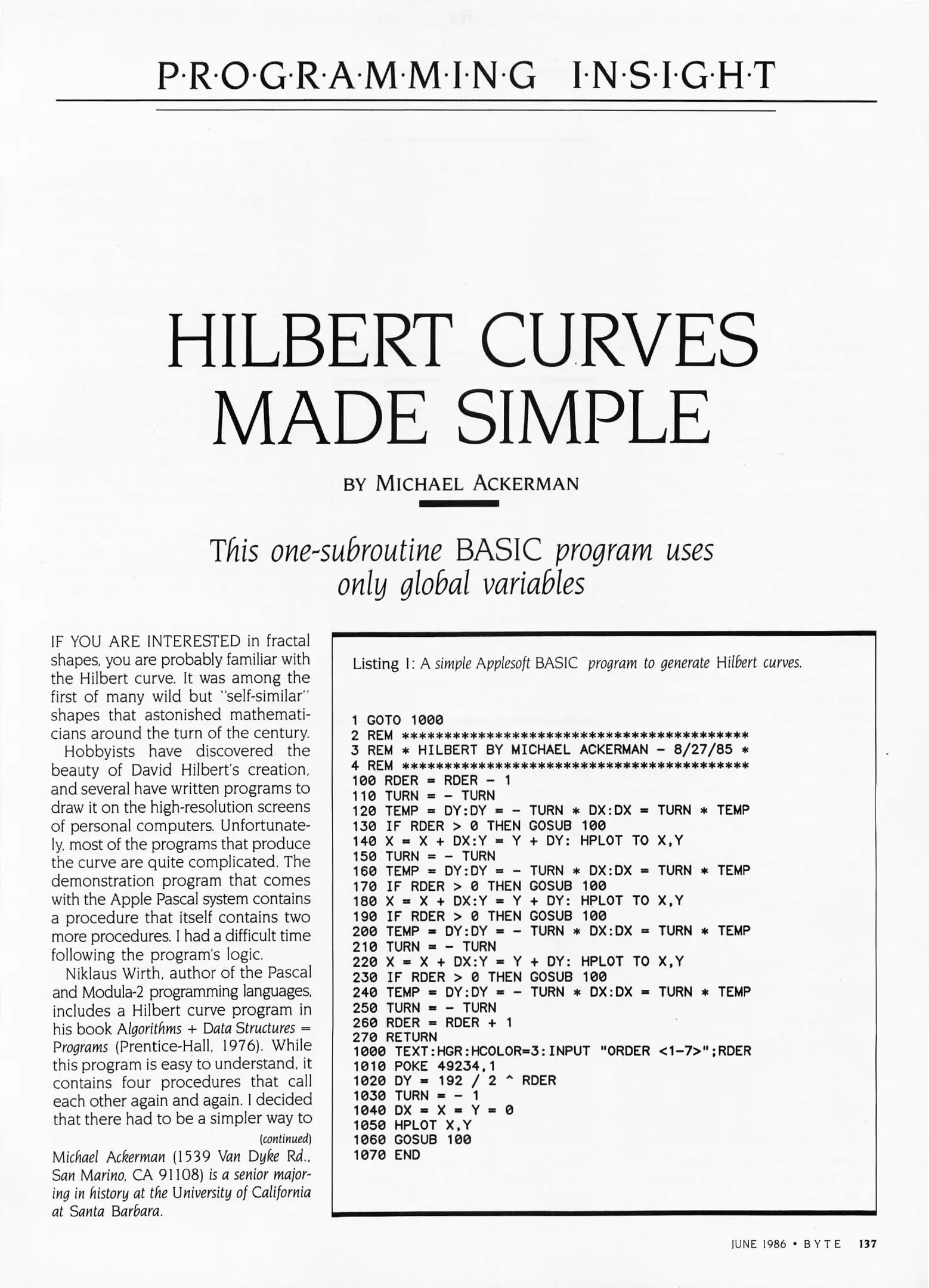 P·R·O·G·R·A·M·M·I·N·G I·N·S·I·G·H·T

HILBERT CURVES MADE SIMPLE

BY MICHAEL ACKERMAN

This one-subroutine BASIC program uses only global variables

IF YOU ARE INTERESTED in fractal shapes, you are probably familiar with the Hilbert curve. It was among the first of many wild but "self-similar" shapes that astonished mathematicians around the turn of the century.

Hobbyists have discovered the beauty of David Hilbert's creation, and several have written programs to draw it on the high-resolution screens of personal computers. Unfortunately, most of the programs that produce the curve are quite complicated. The demonstration program that comes with the Apple Pascal system contains a procedure that itself contains two more procedures. I had a difficult time following the program's logic.

Niklaus Wirth, author of the Pascal and Modula-2 programming languages, includes a Hilbert curve program in his book Algorithms + Data Structures = Programs (Prentice-Hall, 1976). While this program is easy to understand, it contains four procedures that call each other again and again. I decided that there had to be a simpler way to

(continued)

Michael Ackerman (1539 Van Dyke Rd., San Marino, CA 91108) is a senior majoring in history at the University of California at Santa Barbara.

Listing 1: A simple Applesoft BASIC program to generate Hilbert curves.

1 GOTO 1000
2 REM ******************************************
3 REM * HILBERT BY MICHAEL ACKERMAN - 8/27/85 *
4 REM ******************************************
100 RDER = RDER - 1
110 TURN = - TURN
120 TEMP = DY:DY = - TURN * DX:DX = TURN * TEMP
130 IF RDER > 0 THEN GOSUB 100
140 X = X + DX:Y = Y + DY: HPLOT TO X,Y
150 TURN = - TURN
160 TEMP = DY:DY = - TURN * DX:DX = TURN * TEMP
170 IF RDER > 0 THEN GOSUB 100
180 X = X + DX:Y = Y + DY: HPLOT TO X,Y
190 IF RDER > 0 THEN GOSUB 100
200 TEMP = DY:DY = - TURN * DX:DX = TURN * TEMP
210 TURN = - TURN
220 X = X + DX:Y = Y + DY: HPLOT TO X,Y
230 IF RDER > 0 THEN GOSUB 100
240 TEMP = DY:DY = - TURN * DX:DX = TURN * TEMP
250 TURN = - TURN
260 RDER = RDER + 1
270 RETURN
1000 TEXT:HGR:HCOLOR=3:INPUT "ORDER <1-7>";RDER
1010 POKE 49234,1
1020 DY = 192 / 2 ^ RDER
1030 TURN = - 1
1040 DX = X = Y = 0
1050 HPLOT X,Y
1060 GOSUB 100
1070 END

JUNE 1986 • BYTE 137